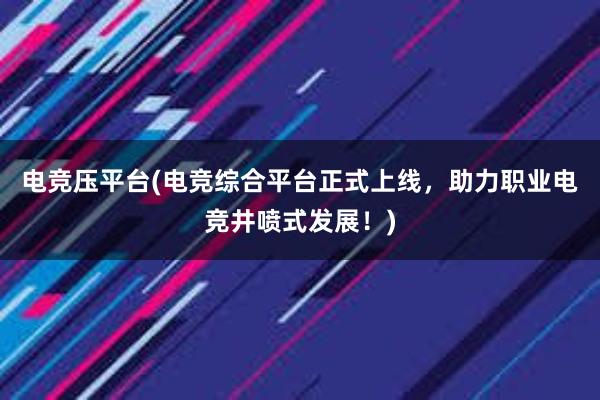 电竞压平台(电竞综合平台正式上线，助力职业电竞井喷式发展！)